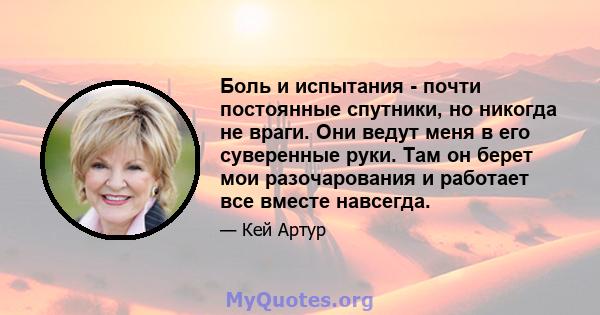 Боль и испытания - почти постоянные спутники, но никогда не враги. Они ведут меня в его суверенные руки. Там он берет мои разочарования и работает все вместе навсегда.

— Кей Артур

MyQuotes.org